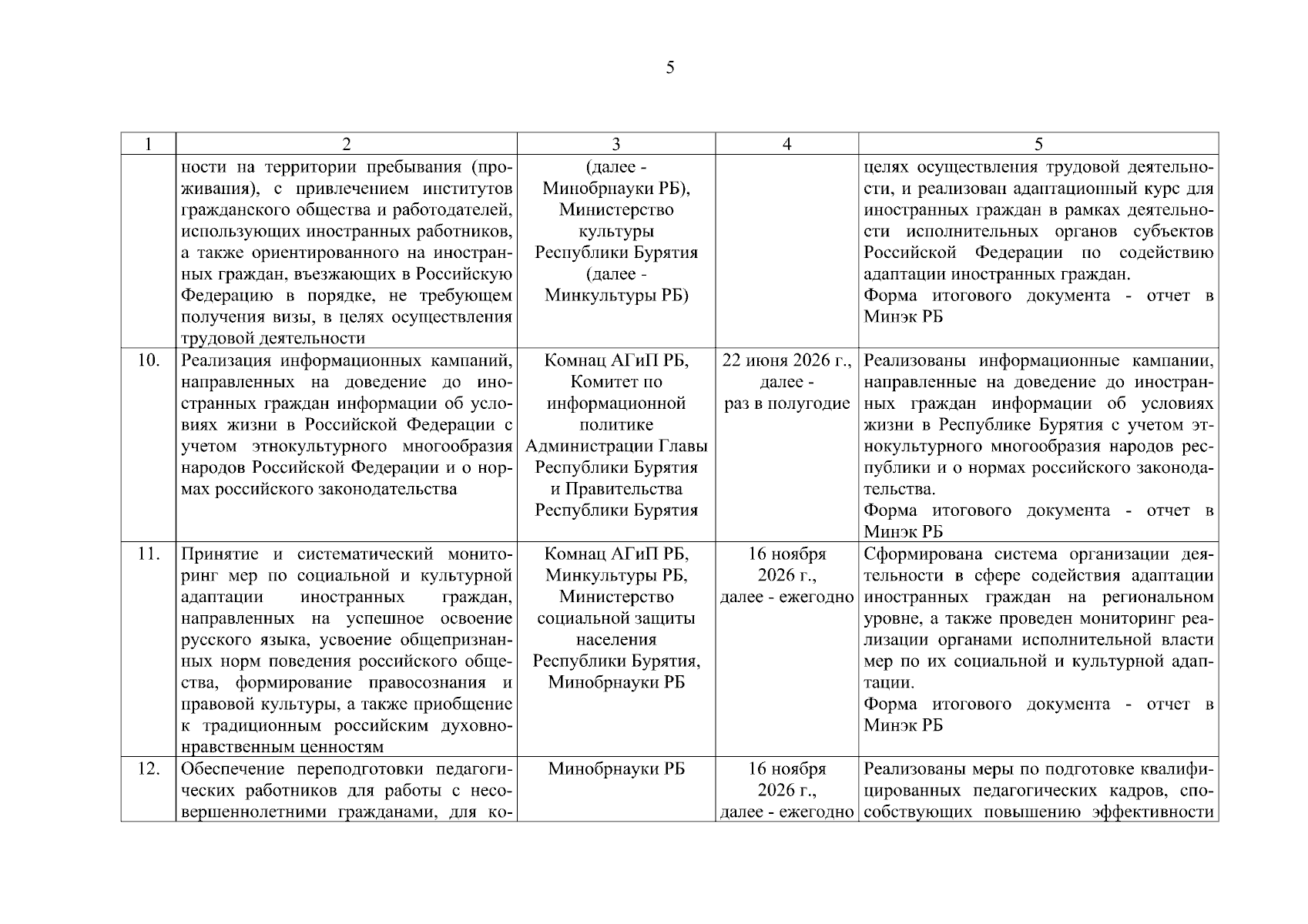 5

| 1 | 2 | 3 | 4 | 5 |
|---|---|---|---|---|
| | ности на территории пребывания (проживания), с привлечением институтов гражданского общества и работодателей, использующих иностранных работников, а также ориентированного на иностранных граждан, въезжающих в Российскую Федерацию в порядке, не требующем получения визы, в целях осуществления трудовой деятельности | (далее - Минобрнауки РБ), Министерство культуры Республики Бурятия (далее - Минкультуры РБ) | | целях осуществления трудовой деятельности, и реализован адаптационный курс для иностранных граждан в рамках деятельности исполнительных органов субъектов Российской Федерации по содействию адаптации иностранных граждан. Форма итогового документа - отчет в Минэк РБ |
| 10. | Реализация информационных кампаний, направленных на доведение до иностранных граждан информации об условиях жизни в Российской Федерации с учетом этнокультурного многообразия народов Российской Федерации и о нормах российского законодательства | Комнац АГиП РБ, Комитет по информационной политике Администрации Главы Республики Бурятия и Правительства Республики Бурятия | 22 июня 2026 г., далее - раз в полугодие | Реализованы информационные кампании, направленные на доведение до иностранных граждан информации об условиях жизни в Республике Бурятия с учетом этнокультурного многообразия народов республики и о нормах российского законодательства. Форма итогового документа - отчет в Минэк РБ |
| 11. | Принятие и систематический мониторинг мер по социальной и культурной адаптации иностранных граждан, направленных на успешное освоение русского языка, усвоение общепризнанных норм поведения российского общества, формирование правосознания и правовой культуры, а также приобщение к традиционным российским духовно-нравственным ценностям | Комнац АГиП РБ, Минкультуры РБ, Министерство социальной защиты населения Республики Бурятия, Минобрнауки РБ | 16 ноября 2026 г., далее - ежегодно | Сформирована система организации деятельности в сфере содействия адаптации иностранных граждан на региональном уровне, а также проведен мониторинг реализации органами исполнительной власти мер по их социальной и культурной адаптации. Форма итогового документа - отчет в Минэк РБ |
| 12. | Обеспечение переподготовки педагогических работников для работы с несовершеннолетними гражданами, для ко- | Минобрнауки РБ | 16 ноября 2026 г., далее - ежегодно | Реализованы меры по подготовке квалифицированных педагогических кадров, способствующих повышению эффективности |